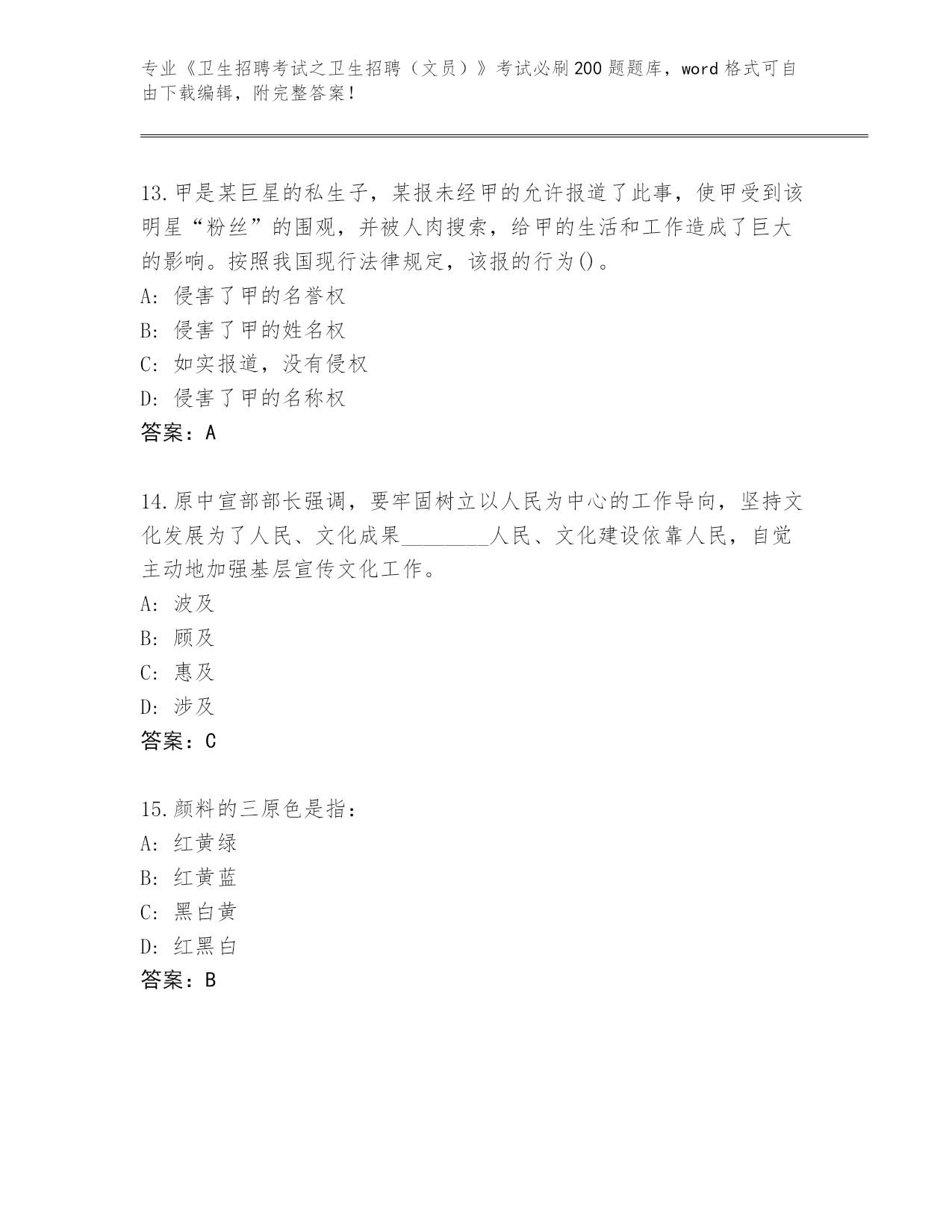 专业《卫生招聘考试之卫生招聘（文员）》考试必刷200题题库，word格式可自由下载编辑，附完整答案！

13.甲是某巨星的私生子，某报未经甲的允许报道了此事，使甲受到该明星“粉丝”的围观，并被人肉搜索，给甲的生活和工作造成了巨大的影响。按照我国现行法律规定，该报的行为()。
A: 侵害了甲的名誉权
B: 侵害了甲的姓名权
C: 如实报道，没有侵权
D: 侵害了甲的名称权
答案：A

14.原中宣部部长强调，要牢固树立以人民为中心的工作导向，坚持文化发展为了人民、文化成果________人民、文化建设依靠人民，自觉主动地加强基层宣传文化工作。
A: 波及
B: 顾及
C: 惠及
D: 涉及
答案：C

15.颜料的三原色是指：
A: 红黄绿
B: 红黄蓝
C: 黑白黄
D: 红黑白
答案：B